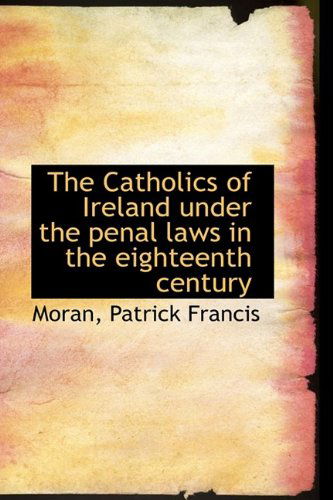 The Catholics of Ireland under the penal laws in the eighteenth century

Moran, Patrick Francis